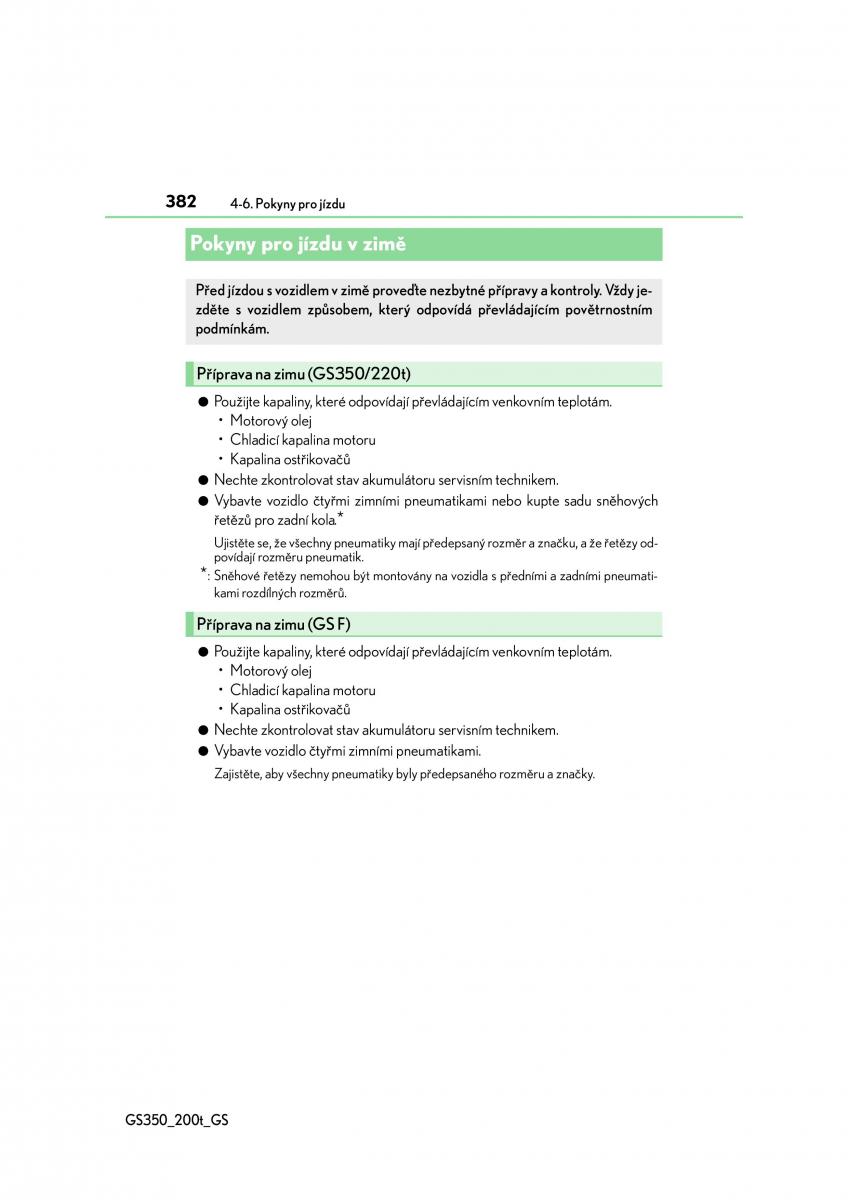 382 4-6. Pokyny pro jízdu

Pokyny pro jízdu v zimě

Před jízdou s vozidlem v zimě proveďte nezbytné přípravy a kontroly. Vždy jezděte s vozidlem způsobem, který odpovídá převládajícím povětrnostním podmínkám.

Příprava na zimu (GS350/220t)

● Použijte kapaliny, které odpovídají převládajícím venkovním teplotám.
• Motorový olej
• Chladicí kapalina motoru
• Kapalina ostřikovačů

● Nechte zkontrolovat stav akumulátoru servisním technikem.

● Vybavte vozidlo čtyřmi zimními pneumatikami nebo kupte sadu sněhových řetězů pro zadní kola.*

Ujistěte se, že všechny pneumatiky mají předepsaný rozměr a značku, a že řetězy odpovídají rozměru pneumatik.

*: Sněhové řetězy nemohou být montovány na vozidla s předními a zadními pneumatikami rozdílných rozměrů.

Příprava na zimu (GS F)

● Použijte kapaliny, které odpovídají převládajícím venkovním teplotám.
• Motorový olej
• Chladicí kapalina motoru
• Kapalina ostřikovačů

● Nechte zkontrolovat stav akumulátoru servisním technikem.

● Vybavte vozidlo čtyřmi zimními pneumatikami.

Zajistěte, aby všechny pneumatiky byly předepsaného rozměru a značky.

GS350_200t_GS